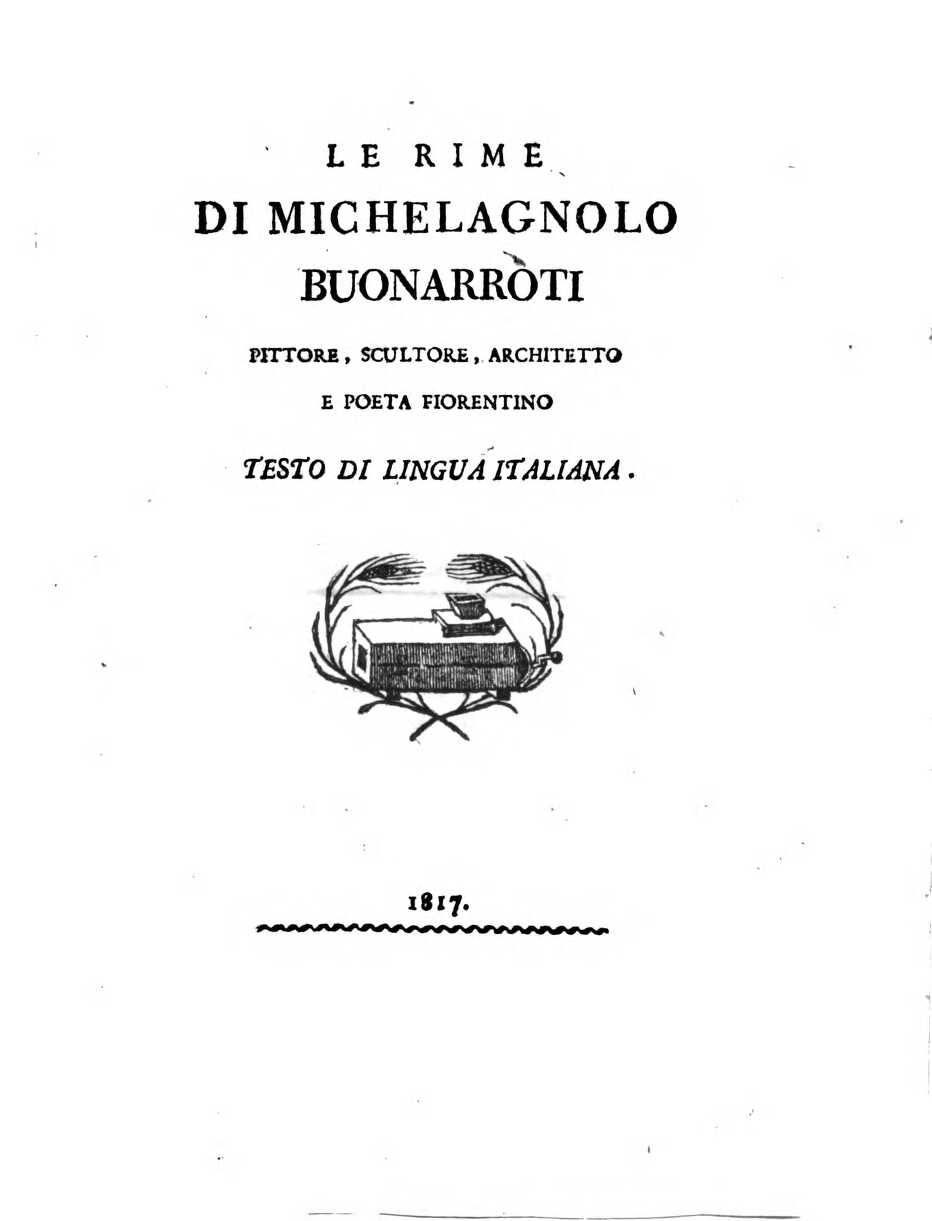 LE RIME
DI MICHELAGNOLO
BUONARROTI
PITTORE, SCULTORE, ARCHITETTO
E POETA FIORENTINO
TESTO DI LINGUA ITALIANA.

1817.